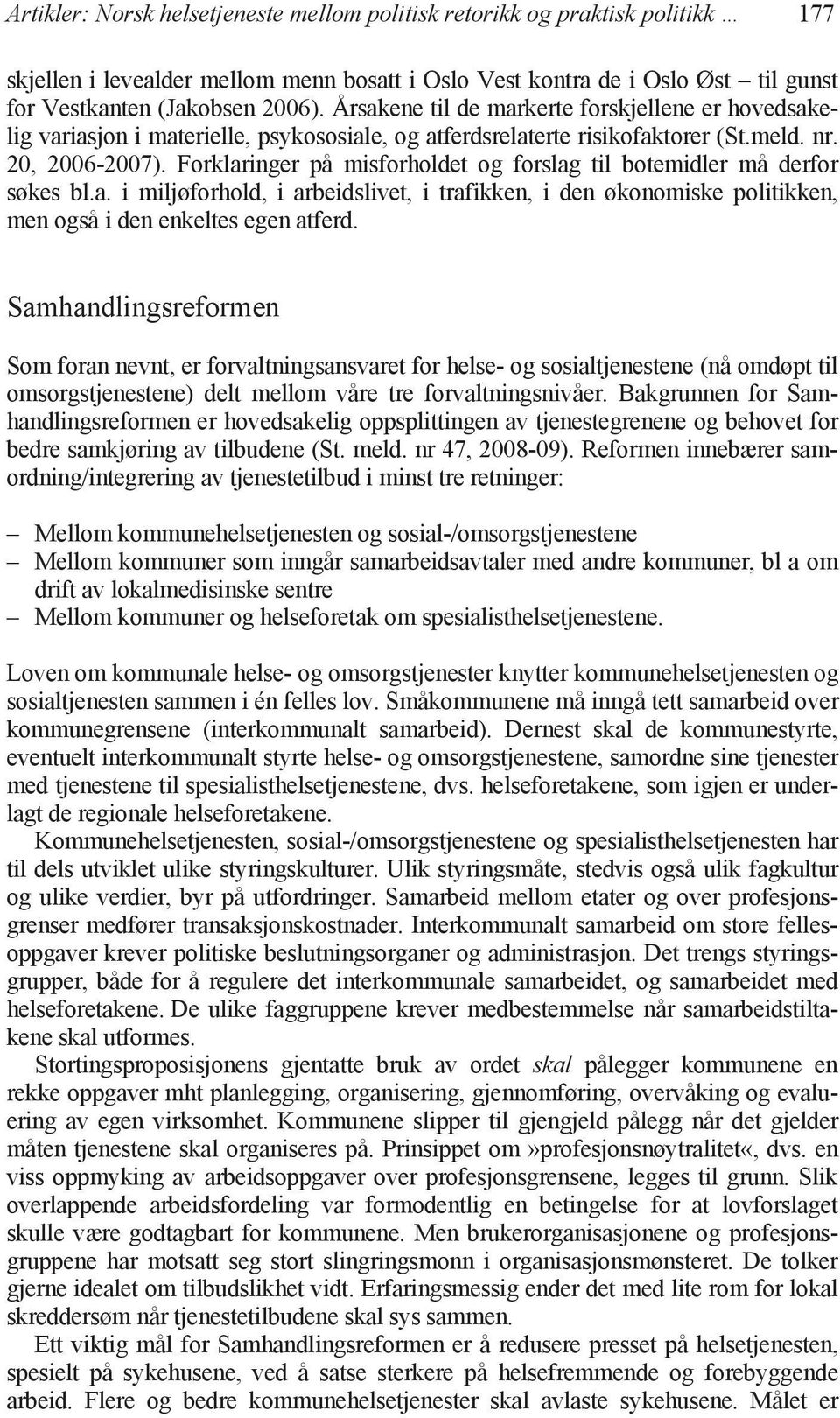 Artikler: Norsk helsetjeneste mellom politisk retorikk og praktisk politikk … 177

skjellen i levealder mellom menn bosatt i Oslo Vest kontra de i Oslo Øst – til gunst for Vestkanten (Jakobsen 2006). Årsakene til de markerte forskjellene er hovedsakelig variasjon i materielle, psykososiale, og atferdsrelaterte risikofaktorer (St.meld. nr. 20, 2006-2007). Forklaringer på misforholdet og forslag til botemidler må derfor søkes bl.a. i miljøforhold, i arbeidslivet, i trafikken, i den økonomiske politikken, men også i den enkeltes egen atferd.

Samhandlingsreformen

Som foran nevnt, er forvaltningsansvaret for helse- og sosialtjenestene (nå omdøpt til omsorgstjenestene) delt mellom våre tre forvaltningsnivåer. Bakgrunnen for Samhandlingsreformen er hovedsakelig oppsplittingen av tjenestegrenene og behovet for bedre samkjøring av tilbudene (St. meld. nr 47, 2008-09). Reformen innebærer samordning/integrering av tjenestetilbud i minst tre retninger:

– Mellom kommunehelsetjenesten og sosial-/omsorgstjenestene
– Mellom kommuner som inngår samarbeidsavtaler med andre kommuner, bl a om drift av lokalmedisinske sentre
– Mellom kommuner og helseforetak om spesialisthelsetjenestene.

Loven om kommunale helse- og omsorgstjenester knytter kommunehelsetjenesten og sosialtjenesten sammen i én felles lov. Småkommunene må inngå tett samarbeid over kommunegrensene (interkommunalt samarbeid). Dernest skal de kommunestyrte, eventuelt interkommunalt styrte helse- og omsorgstjenestene, samordne sine tjenester med tjenestene til spesialisthelsetjenestene, dvs. helseforetakene, som igjen er underlagt de regionale helseforetakene.

Kommunehelsetjenesten, sosial-/omsorgstjenestene og spesialisthelsetjenesten har til dels utviklet ulike styringskulturer. Ulik styringsmåte, stedvis også ulik fagkultur og ulike verdier, byr på utfordringer. Samarbeid mellom etater og over profesjonsgrenser medfører transaksjonskostnader. Interkommunalt samarbeid om store fellesoppgaver krever politiske beslutningsorganer og administrasjon. Det trengs styringsgrupper, både for å regulere det interkommunale samarbeidet, og samarbeidet med helseforetakene. De ulike faggruppene krever medbestemmelse når samarbeidstiltakene skal utformes.

Stortingsproposisjonens gjentatte bruk av ordet skal pålegger kommunene en rekke oppgaver mht planlegging, organisering, gjennomføring, overvåking og evaluering av egen virksomhet. Kommunene slipper til gjengjeld pålegg når det gjelder måten tjenestene skal organiseres på. Prinsippet om »profesjonsnøytralitet«, dvs. en viss oppmyking av arbeidsoppgaver over profesjonsgrensene, legges til grunn. Slik overlappende arbeidsfordeling var formodentlig en betingelse for at lovforslaget skulle være godtagbart for kommunene. Men brukerorganisasjonene og profesjonsgruppene har motsatt seg stort slingringsmonn i organisasjonsmønsteret. De tolker gjerne idealet om tilbudslikhet vidt. Erfaringsmessig ender det med lite rom for lokal skreddersøm når tjenestetilbudene skal sys sammen.

Ett viktig mål for Samhandlingsreformen er å redusere presset på helsetjenesten, spesielt på sykehusene, ved å satse sterkere på helsefremmende og forebyggende arbeid. Flere og bedre kommunehelsetjenester skal avlaste sykehusene. Målet er